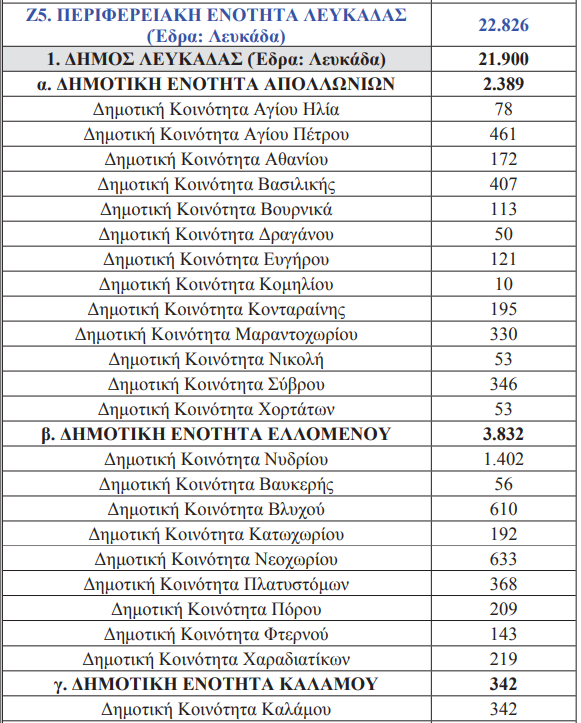 | Ζ5. ΠΕΡΙΦΕΡΕΙΑΚΗ ΕΝΟΤΗΤΑ ΛΕΥΚΑΔΑΣ (Έδρα: Λευκάδα) | 22.826 |
|---|---|
| 1. ΔΗΜΟΣ ΛΕΥΚΑΔΑΣ (Έδρα: Λευκάδα) | 21.900 |
| α. ΔΗΜΟΤΙΚΗ ΕΝΟΤΗΤΑ ΑΠΟΛΛΩΝΙΩΝ | 2.389 |
| Δημοτική Κοινότητα Αγίου Ηλία | 78 |
| Δημοτική Κοινότητα Αγίου Πέτρου | 461 |
| Δημοτική Κοινότητα Αθανίου | 172 |
| Δημοτική Κοινότητα Βασιλικής | 407 |
| Δημοτική Κοινότητα Βουρνικά | 113 |
| Δημοτική Κοινότητα Δραγάνου | 50 |
| Δημοτική Κοινότητα Ευγήρου | 121 |
| Δημοτική Κοινότητα Κομηλίου | 10 |
| Δημοτική Κοινότητα Κονταραίνης | 195 |
| Δημοτική Κοινότητα Μαραντοχωρίου | 330 |
| Δημοτική Κοινότητα Νικολή | 53 |
| Δημοτική Κοινότητα Σύβρου | 346 |
| Δημοτική Κοινότητα Χορτάτων | 53 |
| β. ΔΗΜΟΤΙΚΗ ΕΝΟΤΗΤΑ ΕΛΛΟΜΕΝΟΥ | 3.832 |
| Δημοτική Κοινότητα Νυδρίου | 1.402 |
| Δημοτική Κοινότητα Βαυκερής | 56 |
| Δημοτική Κοινότητα Βλυχού | 610 |
| Δημοτική Κοινότητα Κατωχωρίου | 192 |
| Δημοτική Κοινότητα Νεοχωρίου | 633 |
| Δημοτική Κοινότητα Πλατυστόμων | 368 |
| Δημοτική Κοινότητα Πόρου | 209 |
| Δημοτική Κοινότητα Φτερνού | 143 |
| Δημοτική Κοινότητα Χαραδιατίκων | 219 |
| γ. ΔΗΜΟΤΙΚΗ ΕΝΟΤΗΤΑ ΚΑΛΑΜΟΥ | 342 |
| Δημοτική Κοινότητα Καλάμου | 342 |